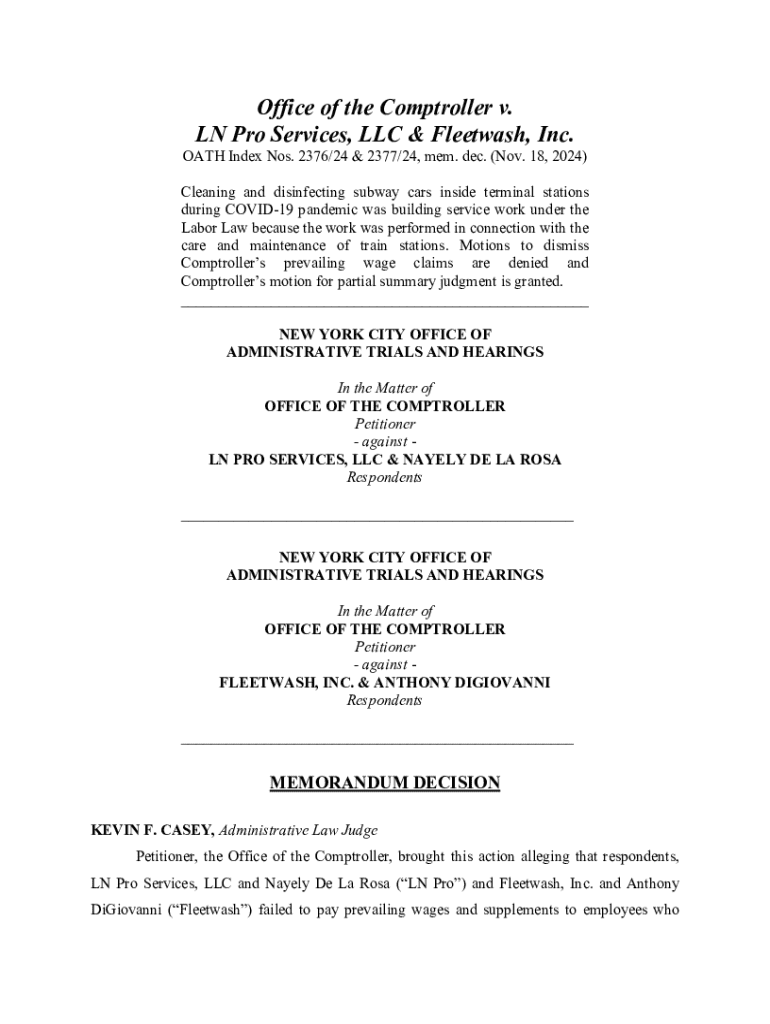 Office of the Comptroller v. LN Pro Services, LLC & Fleetwash, Inc.
OATH Index Nos. 2376/24 & 2377/24, mem. dec. (Nov. 18, 2024)

Cleaning and disinfecting subway cars inside terminal stations during COVID-19 pandemic was building service work under the Labor Law because the work was performed in connection with the care and maintenance of train stations. Motions to dismiss Comptroller's prevailing wage claims are denied and Comptroller's motion for partial summary judgment is granted.

NEW YORK CITY OFFICE OF
ADMINISTRATIVE TRIALS AND HEARINGS

In the Matter of
OFFICE OF THE COMPTROLLER
Petitioner
- against -
LN PRO SERVICES, LLC & NAYELY DE LA ROSA
Respondents

NEW YORK CITY OFFICE OF
ADMINISTRATIVE TRIALS AND HEARINGS

In the Matter of
OFFICE OF THE COMPTROLLER
Petitioner
- against -
FLEETWASH, INC. & ANTHONY DIGIOVANNI
Respondents

MEMORANDUM DECISION

KEVIN F. CASEY, Administrative Law Judge

Petitioner, the Office of the Comptroller, brought this action alleging that respondents, LN Pro Services, LLC and Nayely De La Rosa ("LN Pro") and Fleetwash, Inc. and Anthony DiGiovanni ("Fleetwash") failed to pay prevailing wages and supplements to employees who